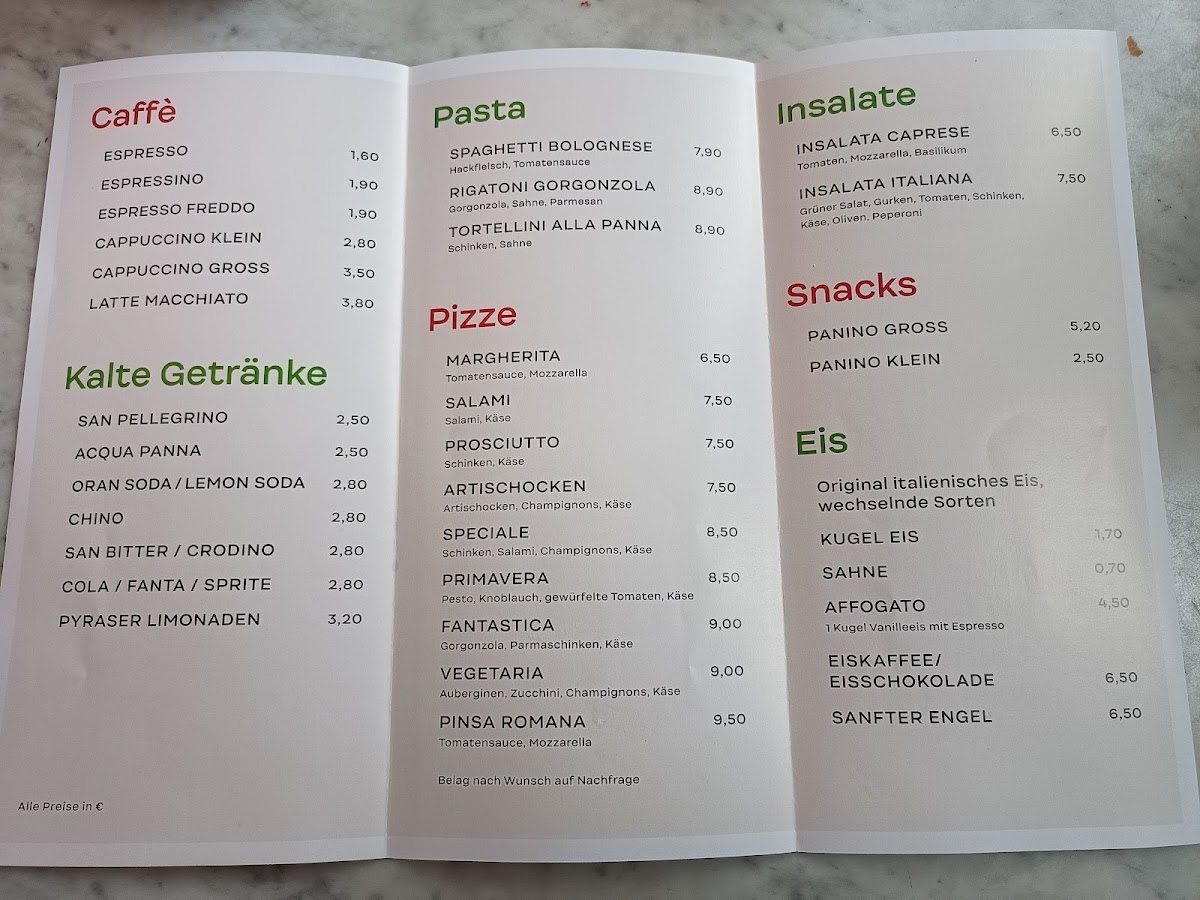 Caffè

ESPRESSO 1,60
ESPRESSINO 1,90
ESPRESSO FREDDO 1,90
CAPPUCCINO KLEIN 2,80
CAPPUCCINO GROSS 3,50
LATTE MACCHIATO 3,80

Kalte Getränke

SAN PELLEGRINO 2,50
ACQUA PANNA 2,50
ORAN SODA / LEMON SODA 2,80
CHINO 2,80
SAN BITTER / CRODINO 2,80
COLA / FANTA / SPRITE 2,80
PYRASER LIMONADEN 3,20

Alle Preise in €

Pasta

SPAGHETTI BOLOGNESE 7,90
Hackfleisch, Tomatensauce
RIGATONI GORGONZOLA 8,90
Gorgonzola, Sahne, Parmesan
TORTELLINI ALLA PANNA 8,90
Schinken, Sahne

Pizze

MARGHERITA 6,50
Tomatensauce, Mozzarella
SALAMI 7,50
Salami, Käse
PROSCIUTTO 7,50
Schinken, Käse
ARTISCHOCKEN 7,50
Artischocken, Champignons, Käse
SPECIALE 8,50
Schinken, Salami, Champignons, Käse
PRIMAVERA 8,50
Pesto, Knoblauch, gewürfelte Tomaten, Käse
FANTASTICA 9,00
Gorgonzola, Parmaschinken, Käse
VEGETARIA 9,00
Auberginen, Zucchini, Champignons, Käse
PINSA ROMANA 9,50
Tomatensauce, Mozzarella

Belag nach Wunsch auf Nachfrage

Insalate

INSALATA CAPRESE 6,50
Tomaten, Mozzarella, Basilikum
INSALATA ITALIANA 7,50
Grüner Salat, Gurken, Tomaten, Schinken, Käse, Oliven, Peperoni

Snacks

PANINO GROSS 5,20
PANINO KLEIN 2,50

Eis

Original italienisches Eis, wechselnde Sorten

KUGEL EIS 1,70
SAHNE 0,70
AFFOGATO 4,50
1 Kugel Vanilleeis mit Espresso
EISKAFFEE/ EISSCHOKOLADE 6,50
SANFTER ENGEL 6,50